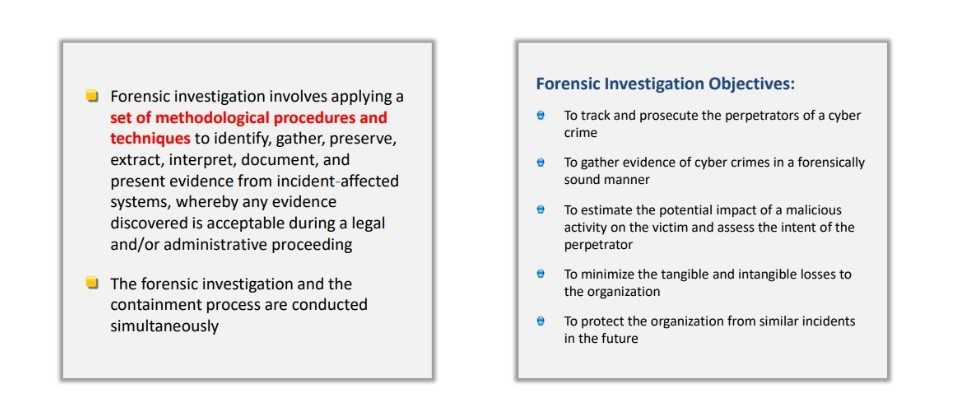 • Forensic investigation involves applying a set of methodological procedures and techniques to identify, gather, preserve, extract, interpret, document, and present evidence from incident-affected systems, whereby any evidence discovered is acceptable during a legal and/or administrative proceeding

• The forensic investigation and the containment process are conducted simultaneously

Forensic Investigation Objectives:

• To track and prosecute the perpetrators of a cyber crime

• To gather evidence of cyber crimes in a forensically sound manner

• To estimate the potential impact of a malicious activity on the victim and assess the intent of the perpetrator

• To minimize the tangible and intangible losses to the organization

• To protect the organization from similar incidents in the future